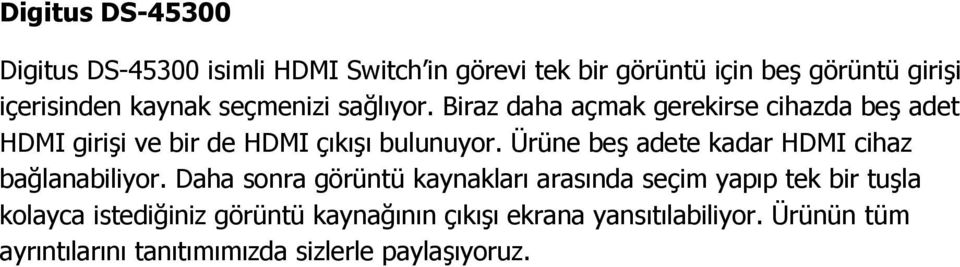 Digitus DS-45300

Digitus DS-45300 isimli HDMI Switch'in görevi tek bir görüntü için beş görüntü girişi içerisinden kaynak seçmenizi sağlıyor. Biraz daha açmak gerekirse cihazda beş adet HDMI girişi ve bir de HDMI çıkışı bulunuyor. Ürüne beş adete kadar HDMI cihaz bağlanabiliyor. Daha sonra görüntü kaynakları arasında seçim yapıp tek bir tuşla kolayca istediğiniz görüntü kaynağının çıkışı ekrana yansıtılabiliyor. Ürünün tüm ayrıntılarını tanıtımımızda sizlerle paylaşıyoruz.